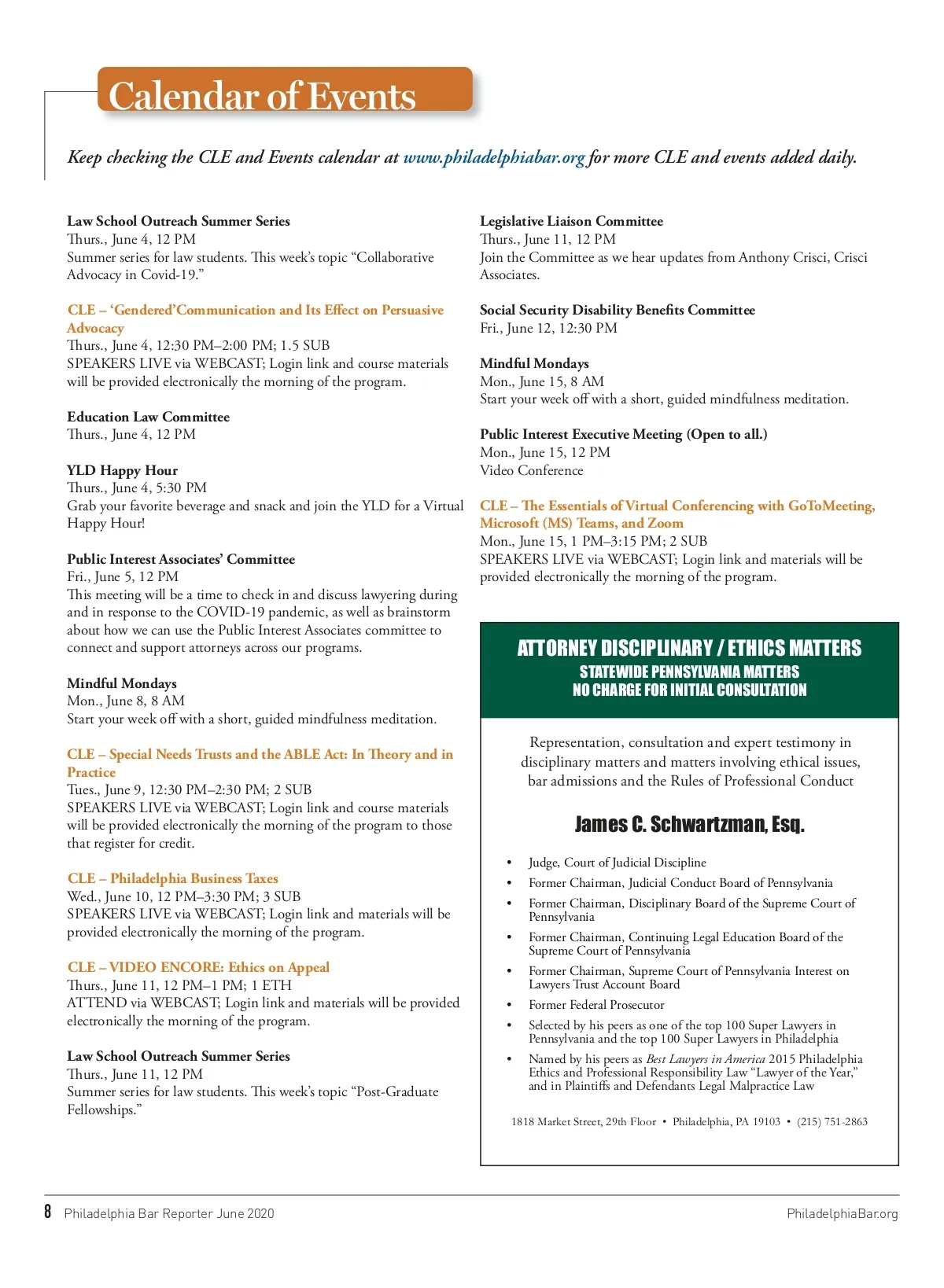 Calendar of Events

Keep checking the CLE and Events calendar at www.philadelphiabar.org for more CLE and events added daily.

Law School Outreach Summer Series
Thurs., June 4, 12 PM
Summer series for law students. This week's topic "Collaborative Advocacy in Covid-19."

CLE – 'Gendered'Communication and Its Effect on Persuasive Advocacy
Thurs., June 4, 12:30 PM–2:00 PM; 1.5 SUB
SPEAKERS LIVE via WEBCAST; Login link and course materials will be provided electronically the morning of the program.

Education Law Committee
Thurs., June 4, 12 PM

YLD Happy Hour
Thurs., June 4, 5:30 PM
Grab your favorite beverage and snack and join the YLD for a Virtual Happy Hour!

Public Interest Associates' Committee
Fri., June 5, 12 PM
This meeting will be a time to check in and discuss lawyering during and in response to the COVID-19 pandemic, as well as brainstorm about how we can use the Public Interest Associates committee to connect and support attorneys across our programs.

Mindful Mondays
Mon., June 8, 8 AM
Start your week off with a short, guided mindfulness meditation.

CLE – Special Needs Trusts and the ABLE Act: In Theory and in Practice
Tues., June 9, 12:30 PM–2:30 PM; 2 SUB
SPEAKERS LIVE via WEBCAST; Login link and course materials will be provided electronically the morning of the program to those that register for credit.

CLE – Philadelphia Business Taxes
Wed., June 10, 12 PM–3:30 PM; 3 SUB
SPEAKERS LIVE via WEBCAST; Login link and materials will be provided electronically the morning of the program.

CLE – VIDEO ENCORE: Ethics on Appeal
Thurs., June 11, 12 PM–1 PM; 1 ETH
ATTEND via WEBCAST; Login link and materials will be provided electronically the morning of the program.

Law School Outreach Summer Series
Thurs., June 11, 12 PM
Summer series for law students. This week's topic "Post-Graduate Fellowships."

Legislative Liaison Committee
Thurs., June 11, 12 PM
Join the Committee as we hear updates from Anthony Crisci, Crisci Associates.

Social Security Disability Benefits Committee
Fri., June 12, 12:30 PM

Mindful Mondays
Mon., June 15, 8 AM
Start your week off with a short, guided mindfulness meditation.

Public Interest Executive Meeting (Open to all.)
Mon., June 15, 12 PM
Video Conference

CLE – The Essentials of Virtual Conferencing with GoToMeeting, Microsoft (MS) Teams, and Zoom
Mon., June 15, 1 PM–3:15 PM; 2 SUB
SPEAKERS LIVE via WEBCAST; Login link and materials will be provided electronically the morning of the program.

ATTORNEY DISCIPLINARY / ETHICS MATTERS
STATEWIDE PENNSYLVANIA MATTERS
NO CHARGE FOR INITIAL CONSULTATION

Representation, consultation and expert testimony in disciplinary matters and matters involving ethical issues, bar admissions and the Rules of Professional Conduct

James C. Schwartzman, Esq.

• Judge, Court of Judicial Discipline
• Former Chairman, Judicial Conduct Board of Pennsylvania
• Former Chairman, Disciplinary Board of the Supreme Court of Pennsylvania
• Former Chairman, Continuing Legal Education Board of the Supreme Court of Pennsylvania
• Former Chairman, Supreme Court of Pennsylvania Interest on Lawyers Trust Account Board
• Former Federal Prosecutor
• Selected by his peers as one of the top 100 Super Lawyers in Pennsylvania and the top 100 Super Lawyers in Philadelphia
• Named by his peers as Best Lawyers in America 2015 Philadelphia Ethics and Professional Responsibility Law "Lawyer of the Year," and in Plaintiffs and Defendants Legal Malpractice Law

1818 Market Street, 29th Floor • Philadelphia, PA 19103 • (215) 751-2863

8 Philadelphia Bar Reporter June 2020 PhiladelphiaBar.org